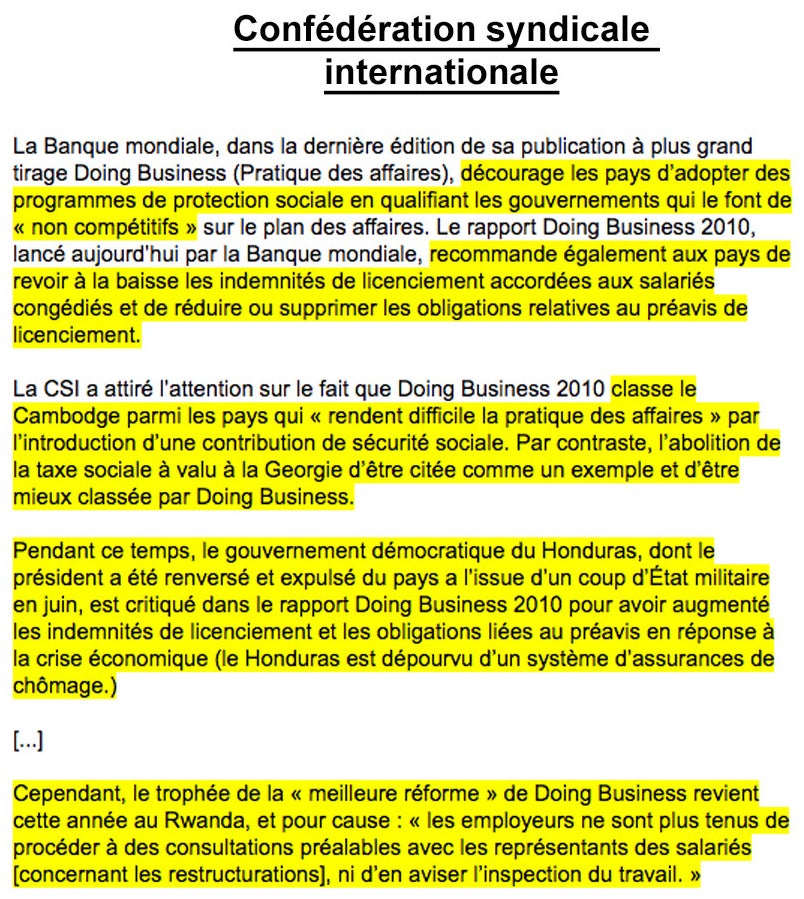 Confédération syndicale internationale

La Banque mondiale, dans la dernière édition de sa publication à plus grand tirage Doing Business (Pratique des affaires), décourage les pays d'adopter des programmes de protection sociale en qualifiant les gouvernements qui le font de « non compétitifs » sur le plan des affaires. Le rapport Doing Business 2010, lancé aujourd'hui par la Banque mondiale, recommande également aux pays de revoir à la baisse les indemnités de licenciement accordées aux salariés congédiés et de réduire ou supprimer les obligations relatives au préavis de licenciement.

La CSI a attiré l'attention sur le fait que Doing Business 2010 classe le Cambodge parmi les pays qui « rendent difficile la pratique des affaires » par l'introduction d'une contribution de sécurité sociale. Par contraste, l'abolition de la taxe sociale à valu à la Georgie d'être citée comme un exemple et d'être mieux classée par Doing Business.

Pendant ce temps, le gouvernement démocratique du Honduras, dont le président a été renversé et expulsé du pays a l'issue d'un coup d'État militaire en juin, est critiqué dans le rapport Doing Business 2010 pour avoir augmenté les indemnités de licenciement et les obligations liées au préavis en réponse à la crise économique (le Honduras est dépourvu d'un système d'assurances de chômage.)

[...]

Cependant, le trophée de la « meilleure réforme » de Doing Business revient cette année au Rwanda, et pour cause : « les employeurs ne sont plus tenus de procéder à des consultations préalables avec les représentants des salariés [concernant les restructurations], ni d'en aviser l'inspection du travail. »